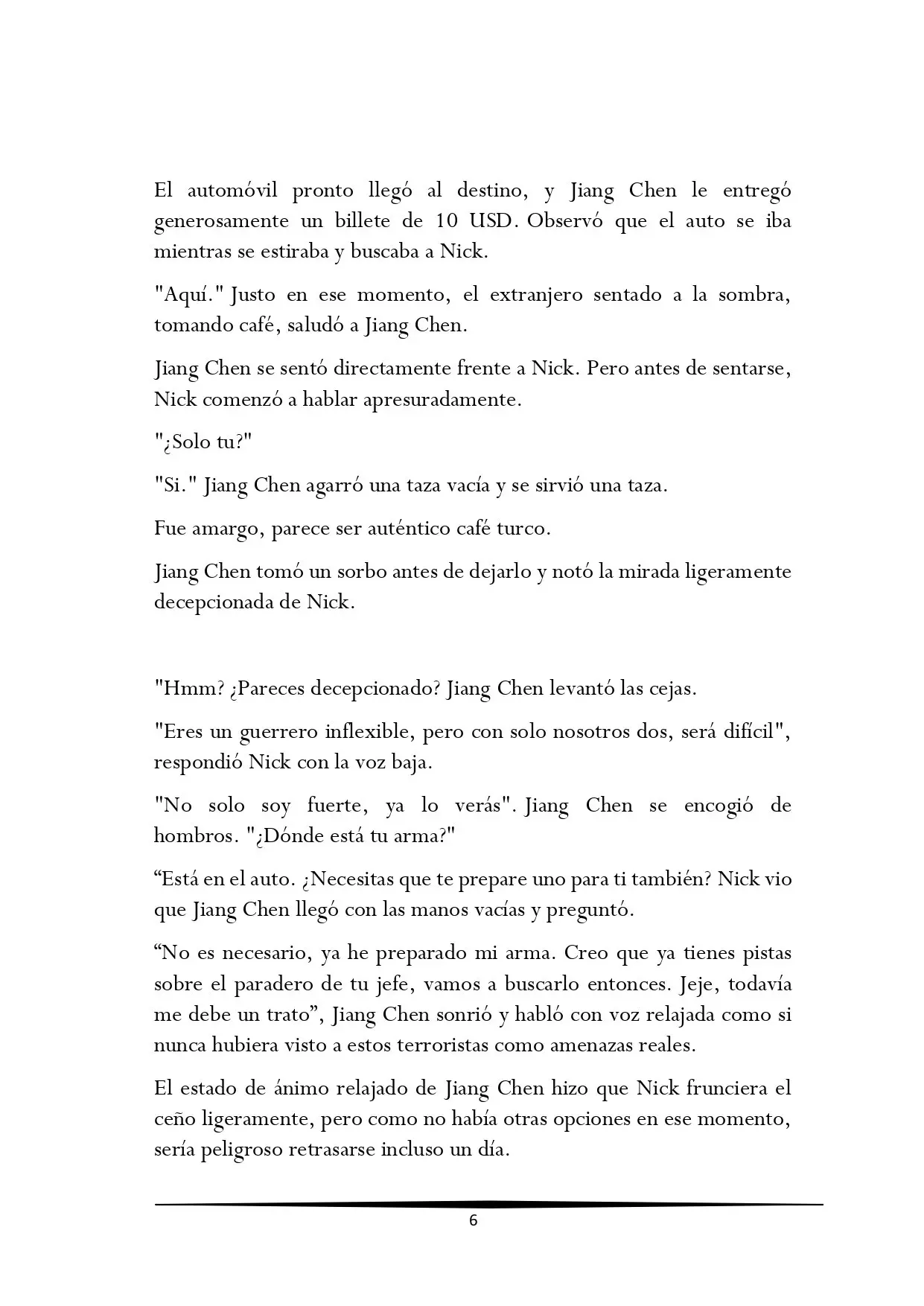 El automóvil pronto llegó al destino, y Jiang Chen le entregó generosamente un billete de 10 USD. Observó que el auto se iba mientras se estiraba y buscaba a Nick.

"Aquí." Justo en ese momento, el extranjero sentado a la sombra, tomando café, saludó a Jiang Chen.

Jiang Chen se sentó directamente frente a Nick. Pero antes de sentarse, Nick comenzó a hablar apresuradamente.

"¿Solo tu?"

"Si." Jiang Chen agarró una taza vacía y se sirvió una taza.

Fue amargo, parece ser auténtico café turco.

Jiang Chen tomó un sorbo antes de dejarlo y notó la mirada ligeramente decepcionada de Nick.

"Hmm? ¿Pareces decepcionado? Jiang Chen levantó las cejas.

"Eres un guerrero inflexible, pero con solo nosotros dos, será difícil", respondió Nick con la voz baja.

"No solo soy fuerte, ya lo verás". Jiang Chen se encogió de hombros. "¿Dónde está tu arma?"

“Está en el auto. ¿Necesitas que te prepare uno para ti también? Nick vio que Jiang Chen llegó con las manos vacías y preguntó.

“No es necesario, ya he preparado mi arma. Creo que ya tienes pistas sobre el paradero de tu jefe, vamos a buscarlo entonces. Jeje, todavía me debe un trato”, Jiang Chen sonrió y habló con voz relajada como si nunca hubiera visto a estos terroristas como amenazas reales.

El estado de ánimo relajado de Jiang Chen hizo que Nick frunciera el ceño ligeramente, pero como no había otras opciones en ese momento, sería peligroso retrasarse incluso un día.

6